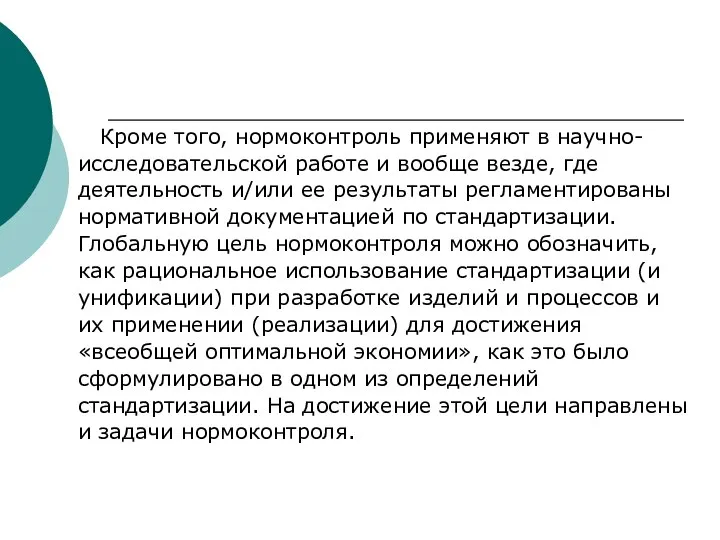 Кроме того, нормоконтроль применяют в научно-исследовательской работе и вообще везде, где деятельность и/или ее результаты регламентированы нормативной документацией по стандартизации. Глобальную цель нормоконтроля можно обозначить, как рациональное использование стандартизации (и унификации) при разработке изделий и процессов и их применении (реализации) для достижения «всеобщей оптимальной экономии», как это было сформулировано в одном из определений стандартизации. На достижение этой цели направлены и задачи нормоконтроля.